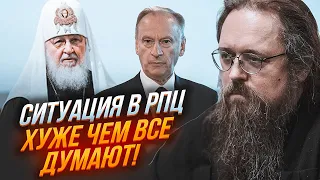 СИТУАЦИЯ В РПЦ
ХУЖЕ ЧЕМ ВСЕ
ДУМАЮТ!